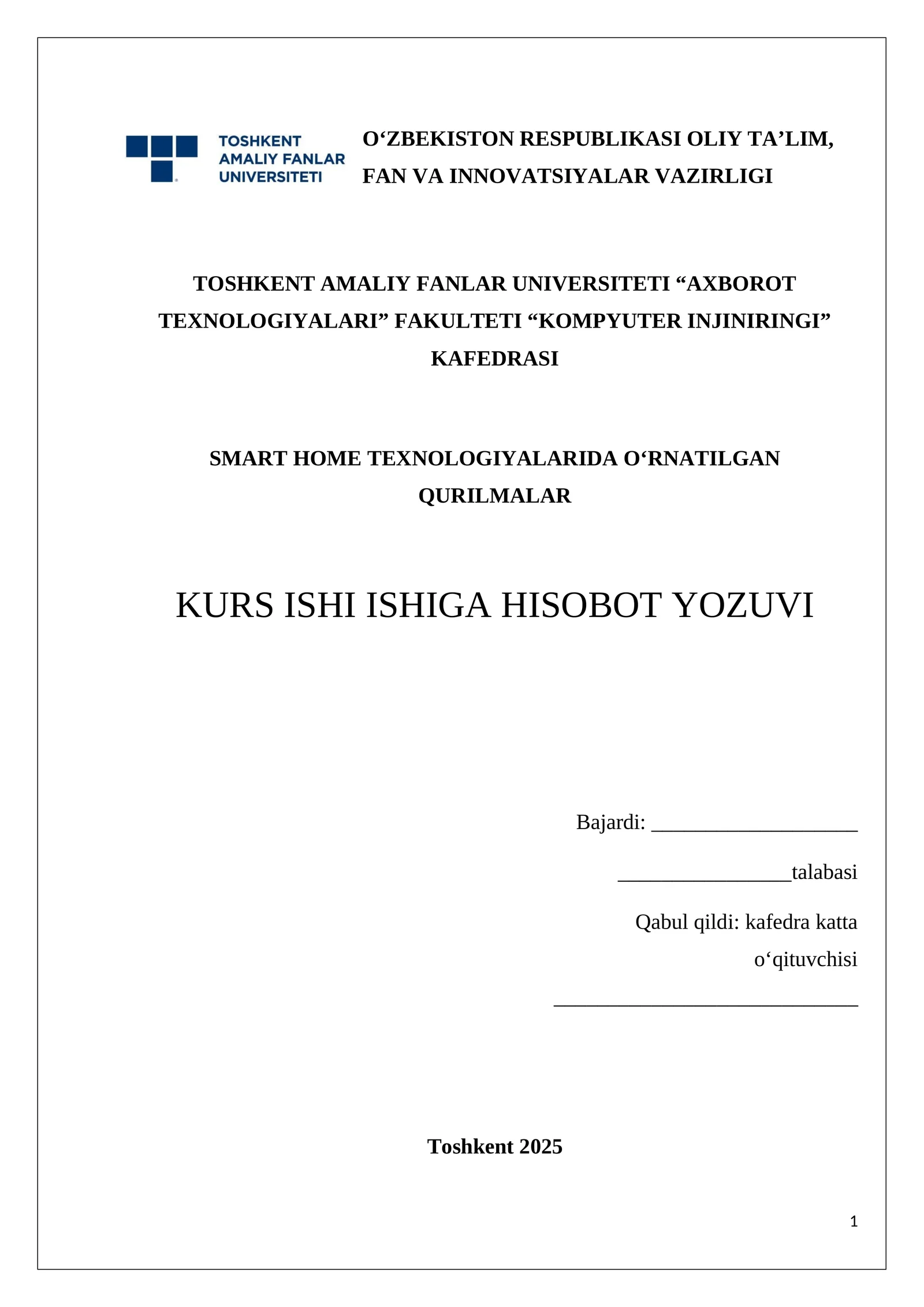 TOSHKENT AMALIY FANLAR UNIVERSITETI

O‘ZBEKISTON RESPUBLIKASI OLIY TA’LIM, FAN VA INNOVATSIYALAR VAZIRLIGI

TOSHKENT AMALIY FANLAR UNIVERSITETI “AXBOROT TEXNOLOGIYALARI” FAKULTETI “KOMPYUTER INJINIRINGI” KAFEDRASI

SMART HOME TEXNOLOGIYALARIDA O‘RNATILGAN QURILMALAR

KURS ISHI ISHIGA HISOBOT YOZUVI

Bajardi: ____________________

_________________talabasi

Qabul qildi: kafedra katta o‘qituvchisi

______________________________

Toshkent 2025

1